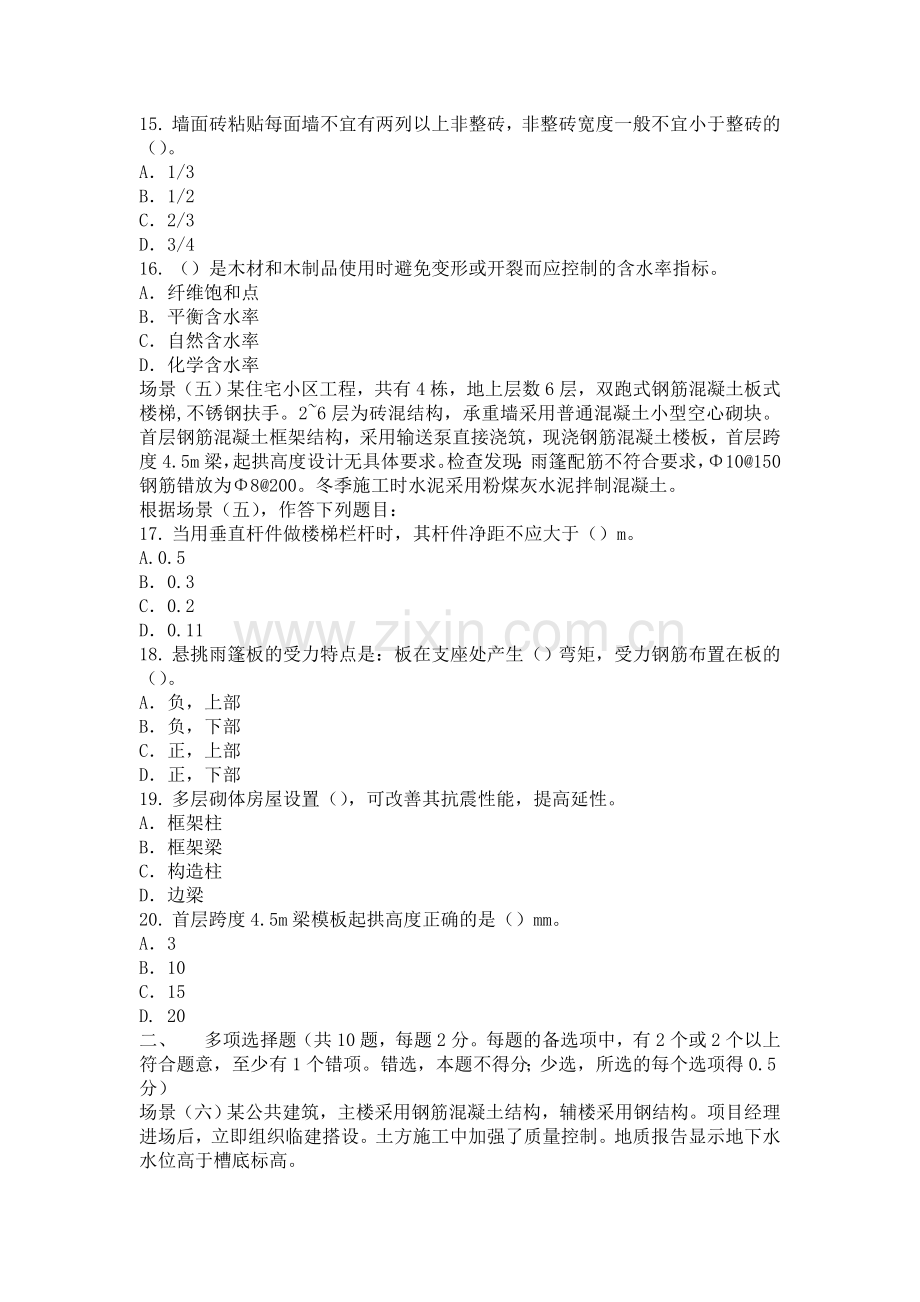 15.墙面砖粘贴每面墙不宜有两列以上非整砖，非整砖宽度一般不宜小于整砖的（）。
A.1/3
B.1/2
C.2/3
D.3/4
16.（）是木材和木制品使用时避免变形或开裂而应控制的含水率指标。
A.纤维饱和点
B.平衡含水率
C.自然含水率
D.化学含水率
场景（五）某住宅小区工程，共有4栋，地上层数6层，双跑式钢筋混凝土板式楼梯，不锈钢扶手。2~6层为砖混结构，承重墙采用普通混凝土小型空心砌块。首层钢筋混凝土框架结构，采用输送泵直接浇筑，现浇钢筋混凝土楼板，首层跨度4.5m梁，起拱高度设计无具体要求。检查发现：雨篷配筋不符合要求，Φ10@150钢筋错放为Φ8@200。冬季施工时水泥采用粉煤灰水泥拌制混凝土。
根据场景（五），作答下列题目：
17.当用垂直杆件做楼梯栏杆时，其杆件净距不应大于（）m。
A.0.5
B.0.3
C.0.2
D.0.11
18.悬挑雨篷板的受力特点是：板在支座处产生（）弯矩，受力钢筋布置在板的（）。
A.负，上部
B.负，下部
C.正，上部
D.正，下部
19.多层砌体房屋设置（），可改善其抗震性能，提高延性。
A.框架柱
B.框架梁
C.构造柱
D.边梁
20.首层跨度4.5m梁模板起拱高度正确的是（）mm。
A.3
B.10
C.15
D.20
二、 多项选择题（共10题，每题2分。每题的备选项中，有2个或2个以上符合题意，至少有1个错项。错选，本题不得分；少选，所选的每个选项得0.5分）
场景（六）某公共建筑，主楼采用钢筋混凝土结构，辅楼采用钢结构。项目经理进场后，立即组织临建搭设。土方施工中加强了质量控制。地质报告显示地下水水位高于槽底标高。

www.zixin.com.cn